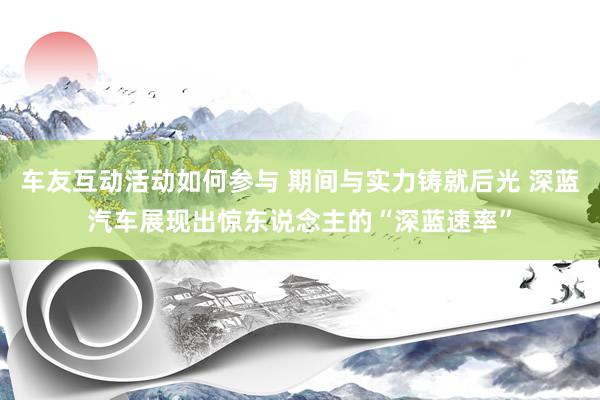 车友互动活动如何参与 期间与实力铸就后光 深蓝汽车展现出惊东说念主的“深蓝速率”